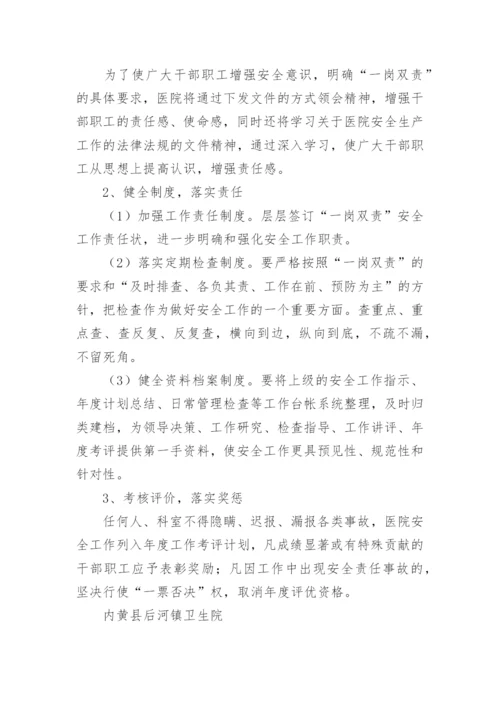 为了使广大干部职工增强安全意识，明确“一岗双责”的具体要求，医院将通过下发文件的方式领会精神，增强干部职工的责任感、使命感，同时还将学习关于医院安全生产工作的法律法规的文件精神，通过深入学习，使广大干部职工从思想上提高认识，增强责任感。

2、健全制度，落实责任

（1）加强工作责任制度。层层签订“一岗双责”安全工作责任状，进一步明确和强化安全工作职责。

（2）落实定期检查制度。要严格按照“一岗双责”的要求和“及时排查、各负其责、工作在前、预防为主”的方针，把检查作为做好安全工作的一个重要方面。查重点、重点查、查反复、反复查，横向到边，纵向到底，不疏不漏，不留死角。

（3）健全资料档案制度。要将上级的安全工作指示、年度计划总结、日常管理检查等工作台帐系统整理，及时归类建档，为领导决策、工作研究、检查指导、工作讲评、年度考评提供第一手资料，使安全工作更具预见性、规范性和针对性。

3、考核评价，落实奖惩

任何人、科室不得隐瞒、迟报、漏报各类事故，医院安全工作列入年度工作考评计划，凡成绩显著或有特殊贡献的干部职工应予表彰奖励；凡因工作中出现安全责任事故的，坚决行使“一票否决”权，取消年度评优资格。

内黄县后河镇卫生院